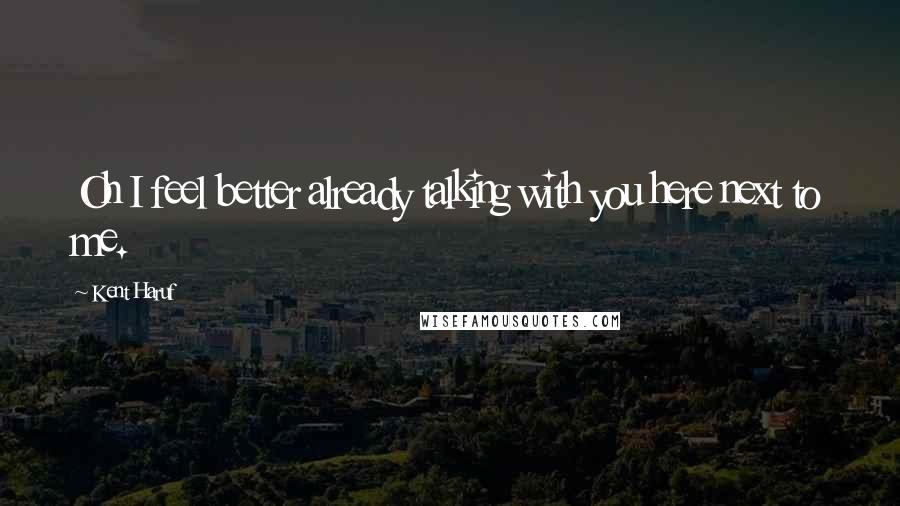 Oh I feel better already talking with you here next to me.

~ Kent Haruf

WISEFAMOUSQUOTES.COM